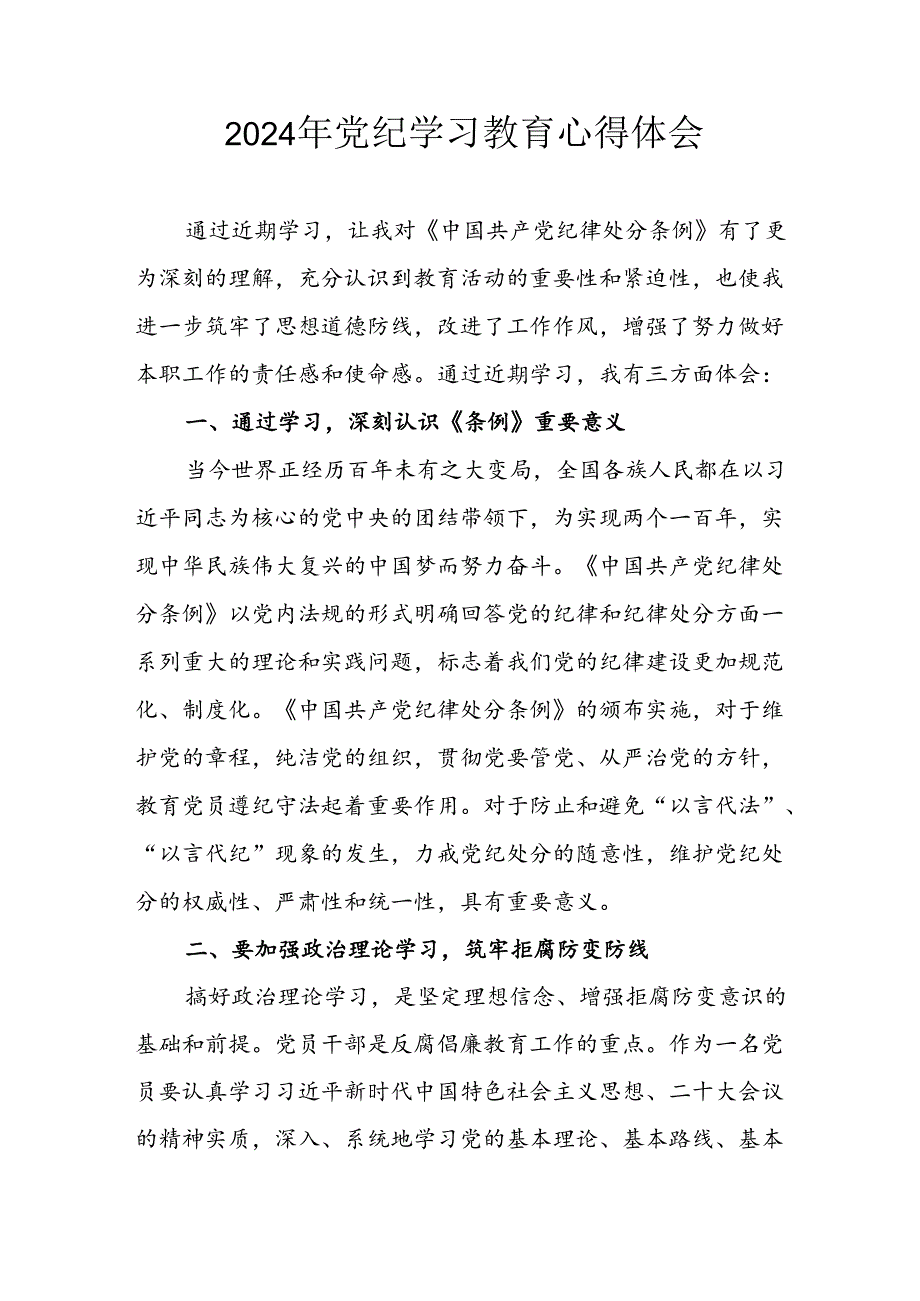 2024年党纪学习教育心得体会

通过近期学习，让我对《中国共产党纪律处分条例》有了更为深刻的理解，充分认识到教育活动的重要性和紧迫性，也使我进一步筑牢了思想道德防线，改进了工作作风，增强了努力做好本职工作的责任感和使命感。通过近期学习，我有三方面体会：

一、通过学习，深刻认识《条例》重要意义

当今世界正经历百年未有之大变局，全国各族人民都在以习近平同志为核心的党中央的团结带领下，为实现两个一百年，实现中华民族伟大复兴的中国梦而努力奋斗。《中国共产党纪律处分条例》以党内法规的形式明确回答党的纪律和纪律处分方面一系列重大的理论和实践问题，标志着我们党的纪律建设更加规范化、制度化。《中国共产党纪律处分条例》的颁布实施，对于维护党的章程，纯洁党的组织，贯彻党要管党、从严治党的方针，教育党员遵纪守法起着重要作用。对于防止和避免“以言代法”、“以言代纪”现象的发生，力戒党纪处分的随意性，维护党纪处分的权威性、严肃性和统一性，具有重要意义。

二、要加强政治理论学习，筑牢拒腐防变防线

搞好政治理论学习，是坚定理想信念、增强拒腐防变意识的基础和前提。党员干部是反腐倡廉教育工作的重点。作为一名党员要认真学习习近平新时代中国特色社会主义思想、二十大会议的精神实质，深入、系统地学习党的基本理论、基本路线、基本